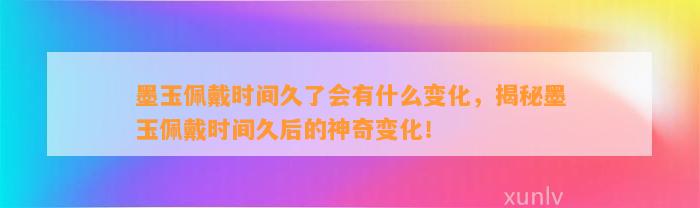 墨玉佩戴时间久了会有什么变化，揭秘墨玉佩戴时间久后的神奇变化！

xunlv